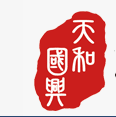 天和國興